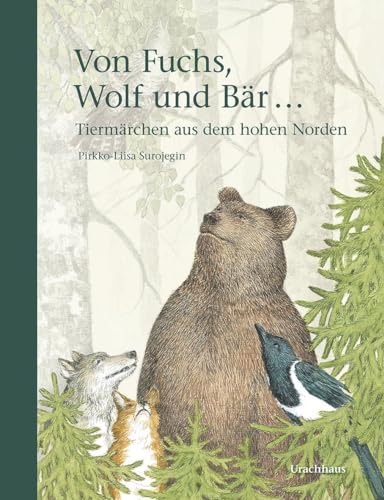 Von Fuchs, Wolf und Bär …

Tiermärchen aus dem hohen Norden

Pirkko-Liisa Surojegin

Urachhaus